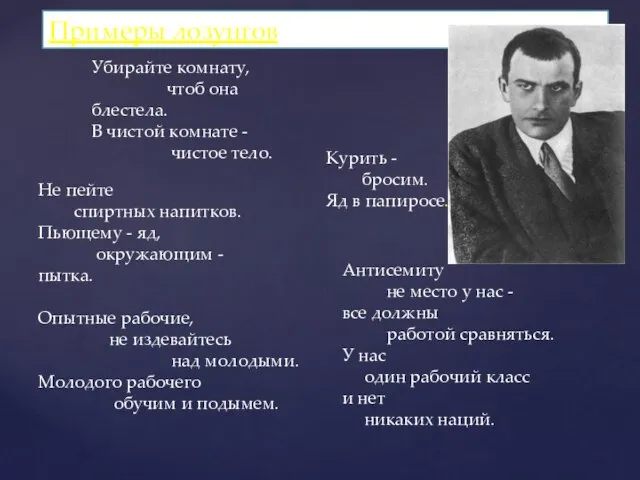 Примеры лозунгов

Убирайте комнату,
чтоб она
блестела.
В чистой комнате -
чистое тело.

Не пейте
спиртных напитков.
Пьющему - яд,
окружающим -
пытка.

Опытные рабочие,
не издевайтесь
над молодыми.
Молодого рабочего
обучим и подымем.

Курить -
бросим.
Яд в папиросе.

Антисемиту
не место у нас -
все должны
работой сравняться.
У нас
один рабочий класс
и нет
никаких наций.